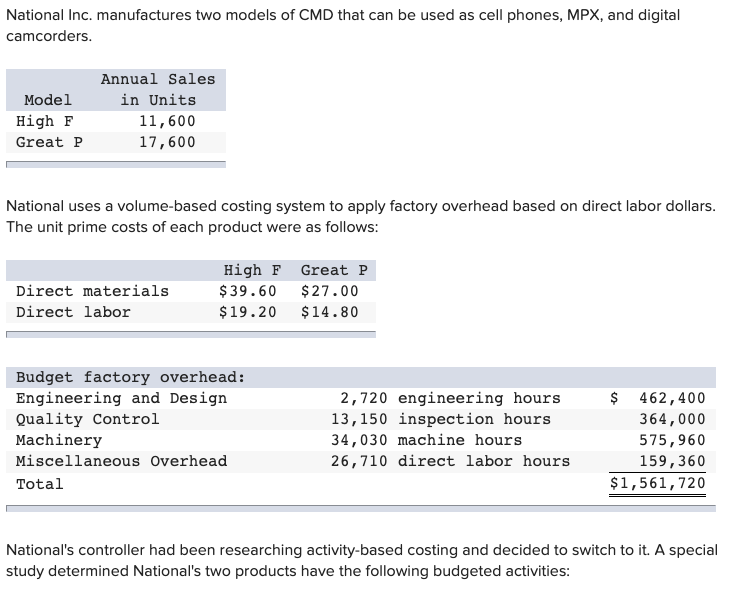 National Inc. manufactures two models of CMD that can be used as cell phones, MPX, and digital camcorders.

| Model | Annual Sales in Units |
|---|---|
| High F | 11,600 |
| Great P | 17,600 |

National uses a volume-based costing system to apply factory overhead based on direct labor dollars. The unit prime costs of each product were as follows:

| | High F | Great P |
|---|---|---|
| Direct materials | \$39.60 | \$27.00 |
| Direct labor | \$19.20 | \$14.80 |

| Budget factory overhead: | | |
|---|---|---|
| Engineering and Design | 2,720 engineering hours | \$ 462,400 |
| Quality Control | 13,150 inspection hours | 364,000 |
| Machinery | 34,030 machine hours | 575,960 |
| Miscellaneous Overhead | 26,710 direct labor hours | 159,360 |
| Total | | \$1,561,720 |

National's controller had been researching activity-based costing and decided to switch to it. A special study determined National's two products have the following budgeted activities: